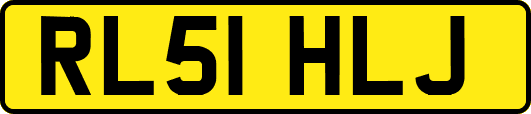 RL51 HLJ